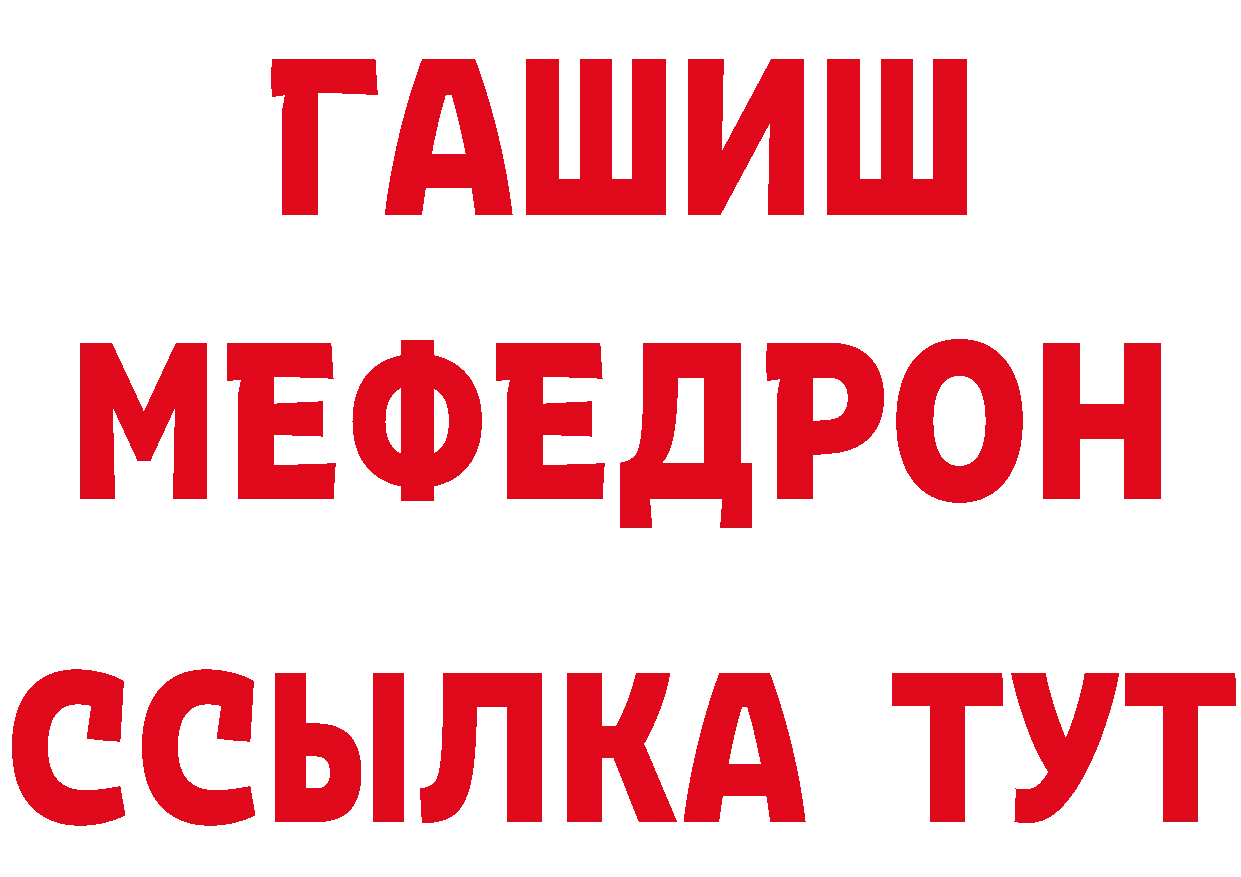 ГАШИШ
МЕФЕДРОН
ССЫЛКА ТУТ